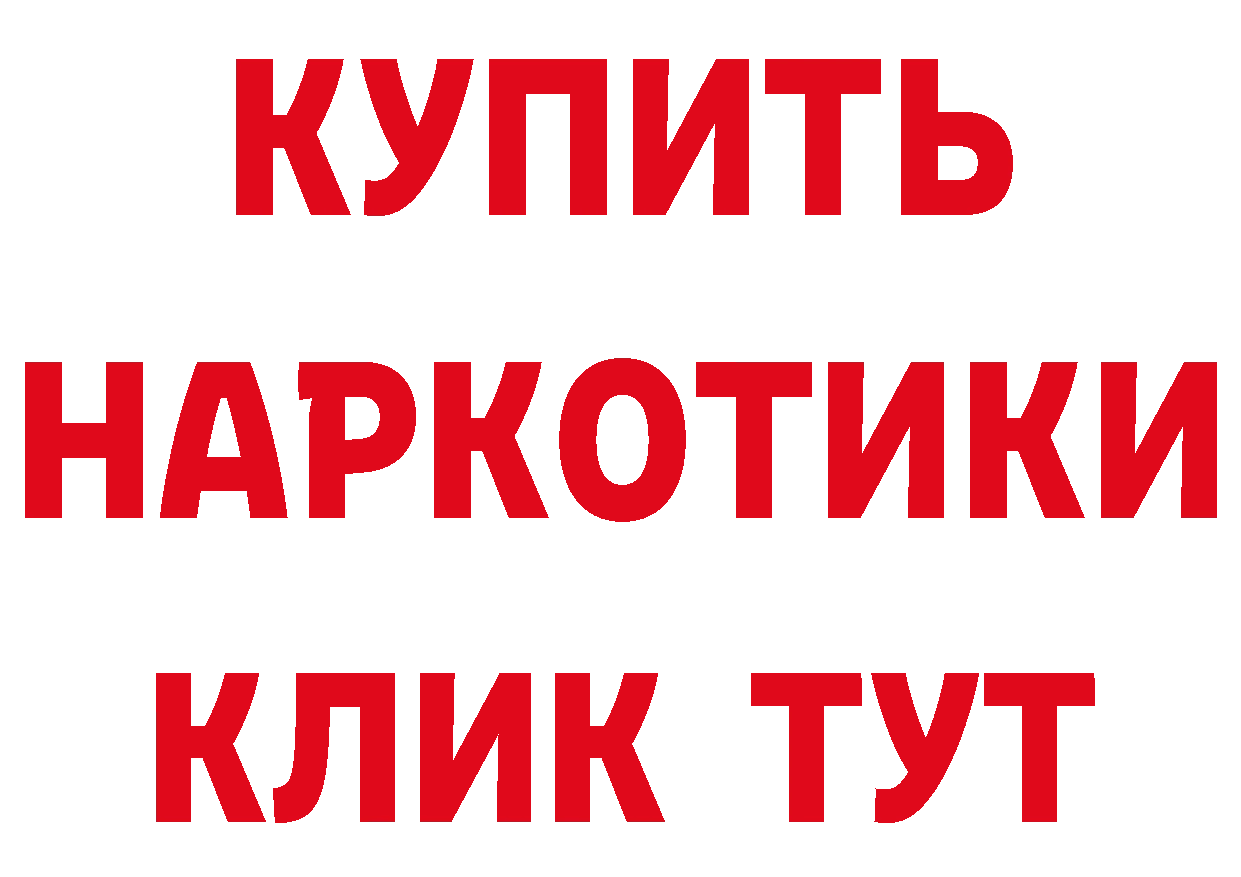 КУПИТЬ
НАРКОТИКИ
КЛИК ТУТ